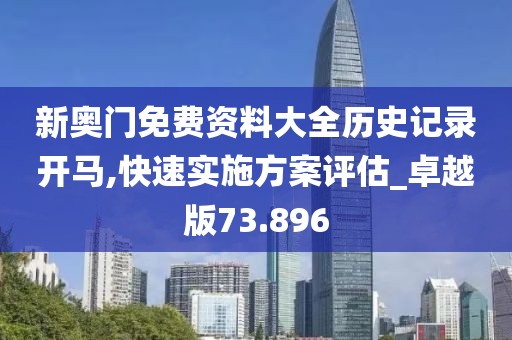 新奥门免费资料大全历史记录开马,快速实施方案评估_卓越版73.896